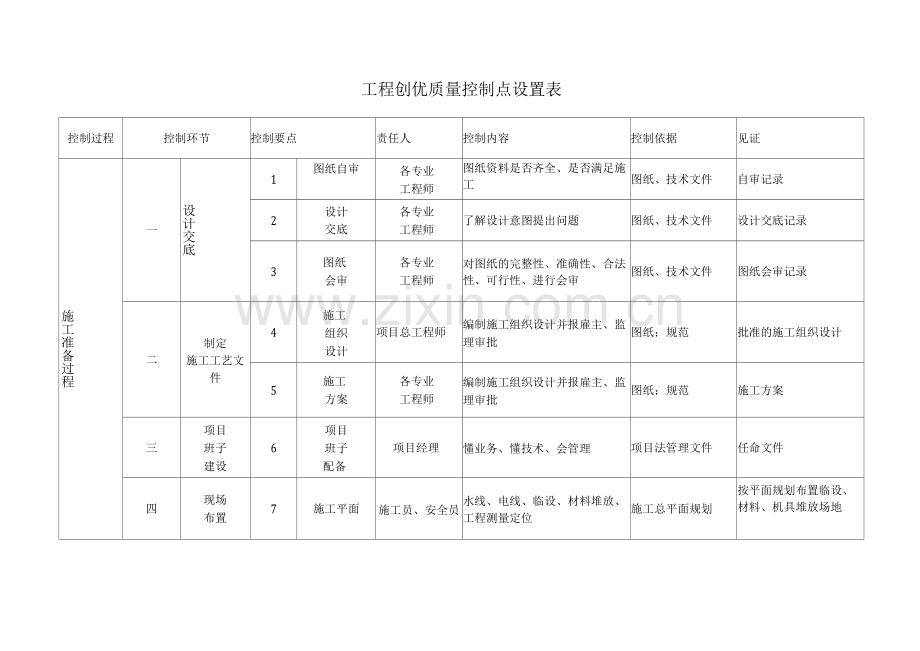 工程创优质量控制点设置表

| 控制过程 | 控制环节 | | 控制要点 | | 责任人 | 控制内容 | 控制依据 | 见证 |
|---|---|---|---|---|---|---|---|---|
| 施工准备过程 | 一 | 设计交底 | 1 | 图纸自审 | 各专业工程师 | 图纸资料是否齐全、是否满足施工 | 图纸、技术文件 | 自审记录 |
| | | | 2 | 设计交底 | 各专业工程师 | 了解设计意图提出问题 | 图纸、技术文件 | 设计交底记录 |
| | | | 3 | 图纸会审 | 各专业工程师 | 对图纸的完整性、准确性、合法性、可行性、进行会审 | 图纸、技术文件 | 图纸会审记录 |
| | 二 | 制定施工工艺文件 | 4 | 施工组织设计 | 项目总工程师 | 编制施工组织设计并报雇主、监理审批 | 图纸：规范 | 批准的施工组织设计 |
| | | | 5 | 施工方案 | 各专业工程师 | 编制施工组织设计并报雇主、监理审批 | 图纸：规范 | 施工方案 |
| | 三 | 项目班子建设 | 6 | 项目班子配备 | 项目经理 | 懂业务、懂技术、会管理 | 项目法管理文件 | 任命文件 |
| | 四 | 现场布置 | 7 | 施工平面 | 施工员、安全员 | 水线、电线、临设、材料堆放、工程测量定位 | 施工总平面规划 | 按平面规划布置临设、材料、机具堆放场地 |

www.zixin.com.cn